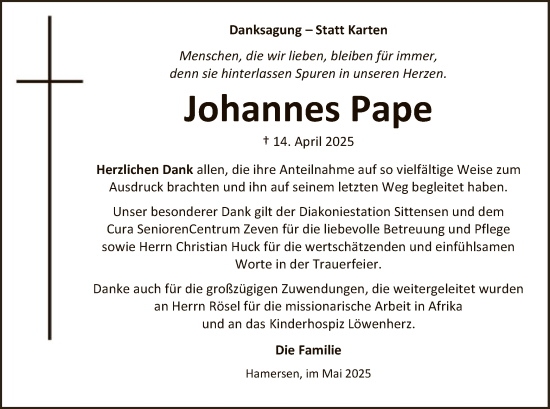 Danksagung – Statt Karten

Menschen, die wir lieben, bleiben für immer, denn sie hinterlassen Spuren in unseren Herzen.

Johannes Pape

† 14. April 2025

Herzlichen Dank allen, die ihre Anteilnahme auf so vielfältige Weise zum Ausdruck brachten und ihn auf seinem letzten Weg begleitet haben.

Unser besonderer Dank gilt der Diakoniestation Sittensen und dem Cura SeniorenCentrum Zeven für die liebevolle Betreuung und Pflege sowie Herrn Christian Huck für die wertschätzenden und einfühlsamen Worte in der Trauerfeier.

Danke auch für die großzügigen Zuwendungen, die weitergeleitet wurden an Herrn Rösel für die missionarische Arbeit in Afrika und an das Kinderhospiz Löwenherz.

Die Familie

Hamersen, im Mai 2025